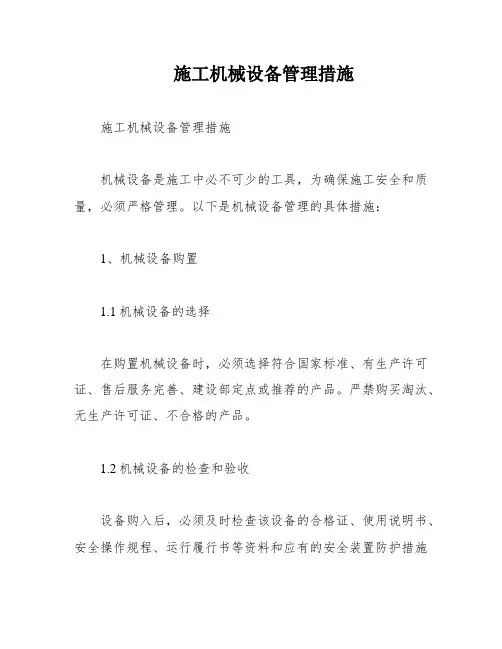 施工机械设备管理措施

施工机械设备管理措施

机械设备是施工中必不可少的工具，为确保施工安全和质量，必须严格管理。以下是机械设备管理的具体措施：

1、机械设备购置

1.1 机械设备的选择

在购置机械设备时，必须选择符合国家标准、有生产许可证、售后服务完善、建设部定点或推荐的产品。严禁购买淘汰、无生产许可证、不合格的产品。

1.2 机械设备的检查和验收

设备购入后，必须及时检查该设备的合格证、使用说明书、安全操作规程、运行履行书等资料和应有的安全装置防护措施